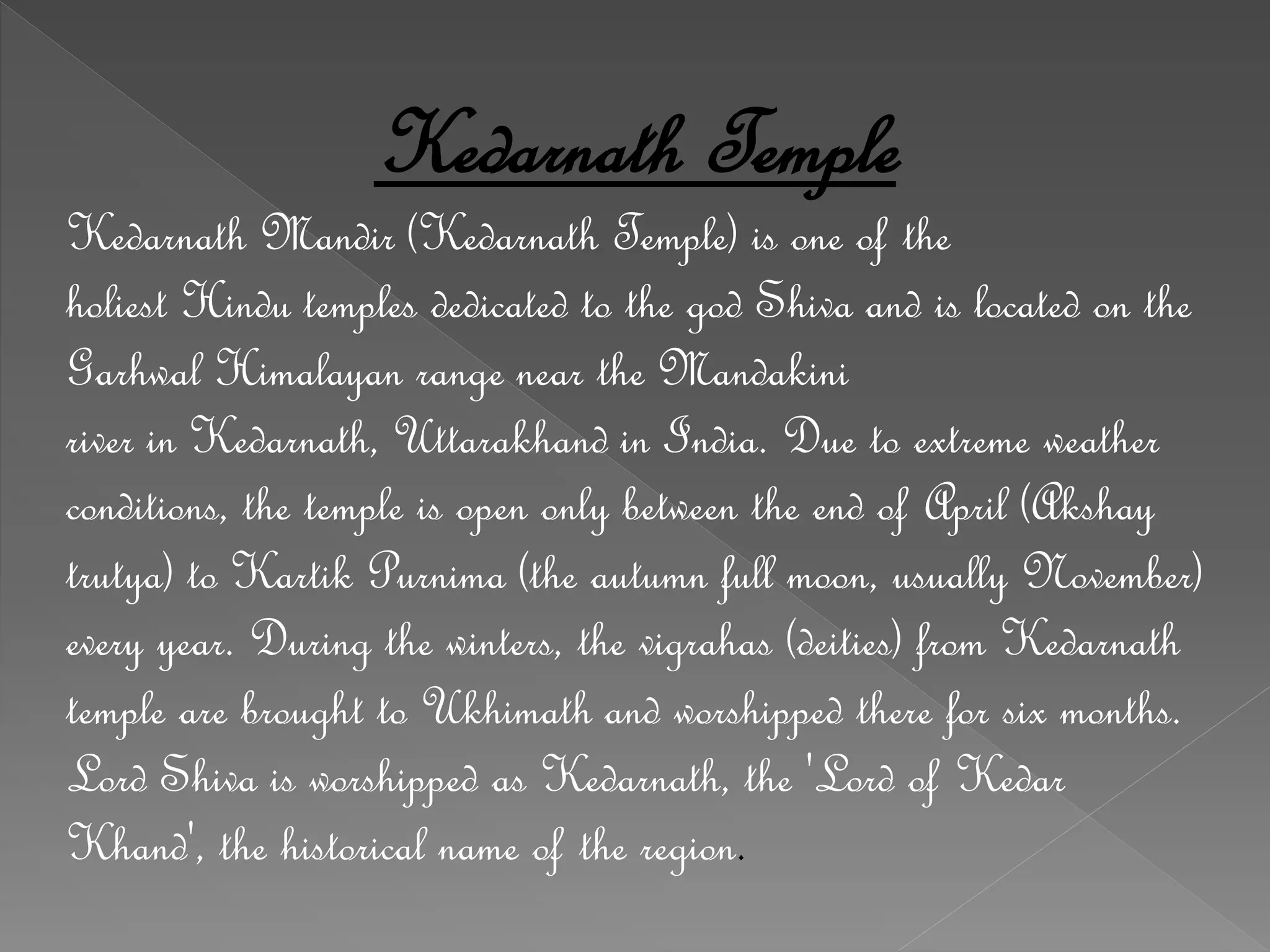 Kedarnath Temple

Kedarnath Mandir (Kedarnath Temple) is one of the holiest Hindu temples dedicated to the god Shiva and is located on the Garhwal Himalayan range near the Mandakini river in Kedarnath, Uttarakhand in India. Due to extreme weather conditions, the temple is open only between the end of April (Akshay trutya) to Kartik Purnima (the autumn full moon, usually November) every year. During the winters, the vigrahas (deities) from Kedarnath temple are brought to Ukhimath and worshipped there for six months. Lord Shiva is worshipped as Kedarnath, the 'Lord of Kedar Khand', the historical name of the region.